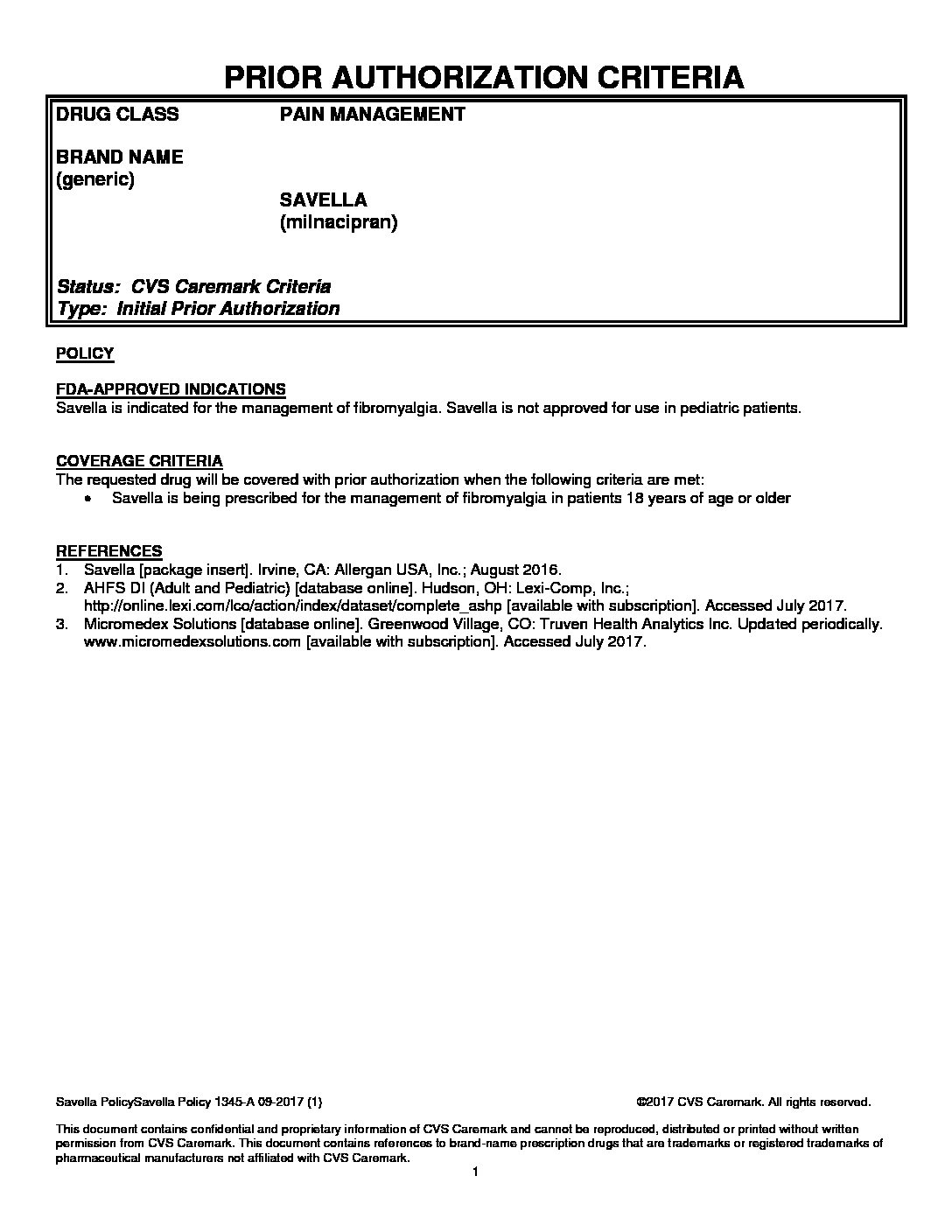 PRIOR AUTHORIZATION CRITERIA

DRUG CLASS PAIN MANAGEMENT

BRAND NAME
(generic)

SAVELLA
(milnacipran)

Status: CVS Caremark Criteria
Type: Initial Prior Authorization

POLICY

FDA-APPROVED INDICATIONS
Savella is indicated for the management of fibromyalgia. Savella is not approved for use in pediatric patients.

COVERAGE CRITERIA
The requested drug will be covered with prior authorization when the following criteria are met:
• Savella is being prescribed for the management of fibromyalgia in patients 18 years of age or older

REFERENCES
1. Savella [package insert]. Irvine, CA: Allergan USA, Inc.; August 2016.
2. AHFS DI (Adult and Pediatric) [database online]. Hudson, OH: Lexi-Comp, Inc.; http://online.lexi.com/lco/action/index/dataset/complete_ashp [available with subscription]. Accessed July 2017.
3. Micromedex Solutions [database online]. Greenwood Village, CO: Truven Health Analytics Inc. Updated periodically. www.micromedexsolutions.com [available with subscription]. Accessed July 2017.

Savella PolicySavella Policy 1345-A 09-2017 (1) ©2017 CVS Caremark. All rights reserved.

This document contains confidential and proprietary information of CVS Caremark and cannot be reproduced, distributed or printed without written permission from CVS Caremark. This document contains references to brand-name prescription drugs that are trademarks or registered trademarks of pharmaceutical manufacturers not affiliated with CVS Caremark.
1